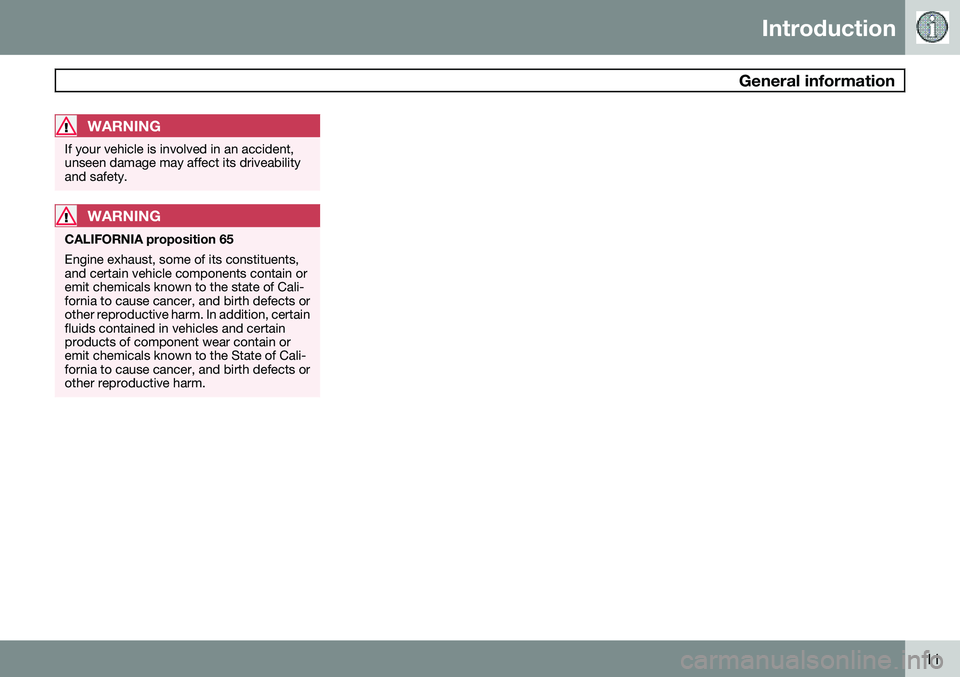 Introduction

General information

WARNING

If your vehicle is involved in an accident, unseen damage may affect its driveability and safety.

WARNING

CALIFORNIA proposition 65

Engine exhaust, some of its constituents, and certain vehicle components contain or emit chemicals known to the state of California to cause cancer, and birth defects or other reproductive harm. In addition, certain fluids contained in vehicles and certain products of component wear contain or emit chemicals known to the State of California to cause cancer, and birth defects or other reproductive harm.

11

carmanualsonline.info